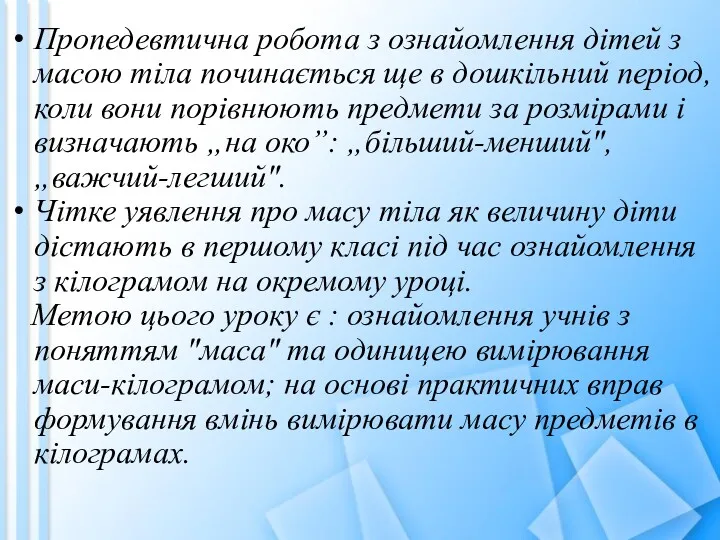 • Пропедевтична робота з ознайомлення дітей з масою тіла починається ще в дошкільний період, коли вони порівнюють предмети за розмірами і визначають „на око”: „більший-менший", „важчий-легший".
• Чітке уявлення про масу тіла як величину діти дістають в першому класі під час ознайомлення з кілограмом на окремому уроці.
Метою цього уроку є : ознайомлення учнів з поняттям "маса" та одиницею вимірювання маси-кілограмом; на основі практичних вправ формування вмінь вимірювати масу предметів в кілограмах.